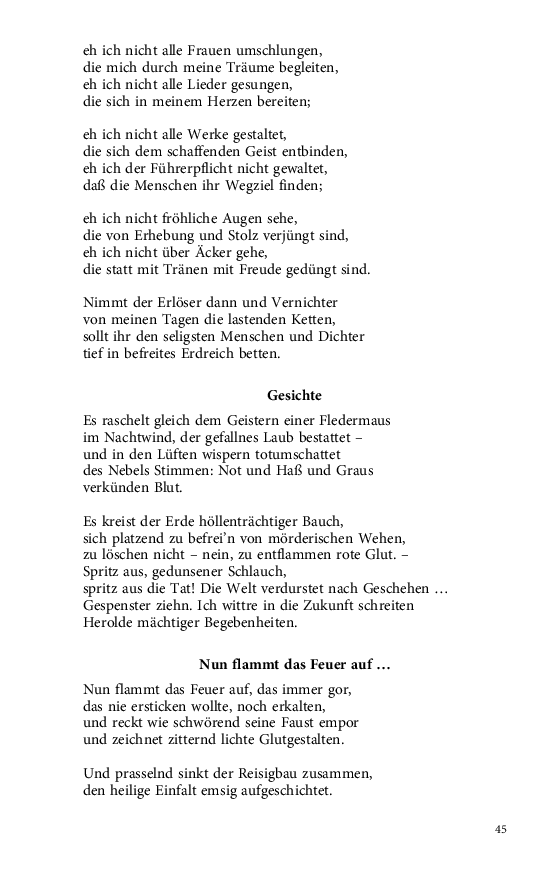 eh ich nicht alle Frauen umschlungen,
die mich durch meine Träume begleiten,
eh ich nicht alle Lieder gesungen,
die sich in meinem Herzen bereiten;

eh ich nicht alle Werke gestaltet,
die sich dem schaffenden Geist entbinden,
eh ich der Führerpflicht nicht gewaltet,
daß die Menschen ihr Wegziel finden;

eh ich nicht fröhliche Augen sehe,
die von Erhebung und Stolz verjüngt sind,
eh ich nicht über Äcker gehe,
die statt mit Tränen mit Freude gedüngt sind.

Nimmt der Erlöser dann und Vernichter
von meinen Tagen die lastenden Ketten,
sollt ihr den seligsten Menschen und Dichter
tief in befreites Erdreich betten.

Gesichte

Es raschelt gleich dem Geistern einer Fledermaus
im Nachtwind, der gefallnes Laub bestattet –
und in den Lüften wispern totumschattet
des Nebels Stimmen: Not und Haß und Graus
verkünden Blut.

Es kreist der Erde höllenträchtiger Bauch,
sich platzend zu befrei'n von mörderischen Wehen,
zu löschen nicht – nein, zu entflammen rote Glut. –
Spritz aus, gedunsener Schlauch,
spritz aus die Tat! Die Welt verdurstet nach Geschehen …
Gespenster ziehn. Ich wittre in die Zukunft schreiten
Herolde mächtiger Begebenheiten.

Nun flammt das Feuer auf …

Nun flammt das Feuer auf, das immer gor,
das nie ersticken wollte, noch erkalten,
und reckt wie schwörend seine Faust empor
und zeichnet zitternd lichte Glutgestalten.

Und prasselnd sinkt der Reisigbau zusammen,
den heilige Einfalt emsig aufgeschichtet.

45